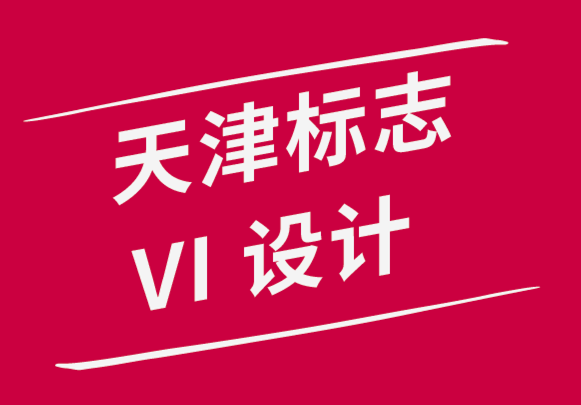 天津标志
VI 设计